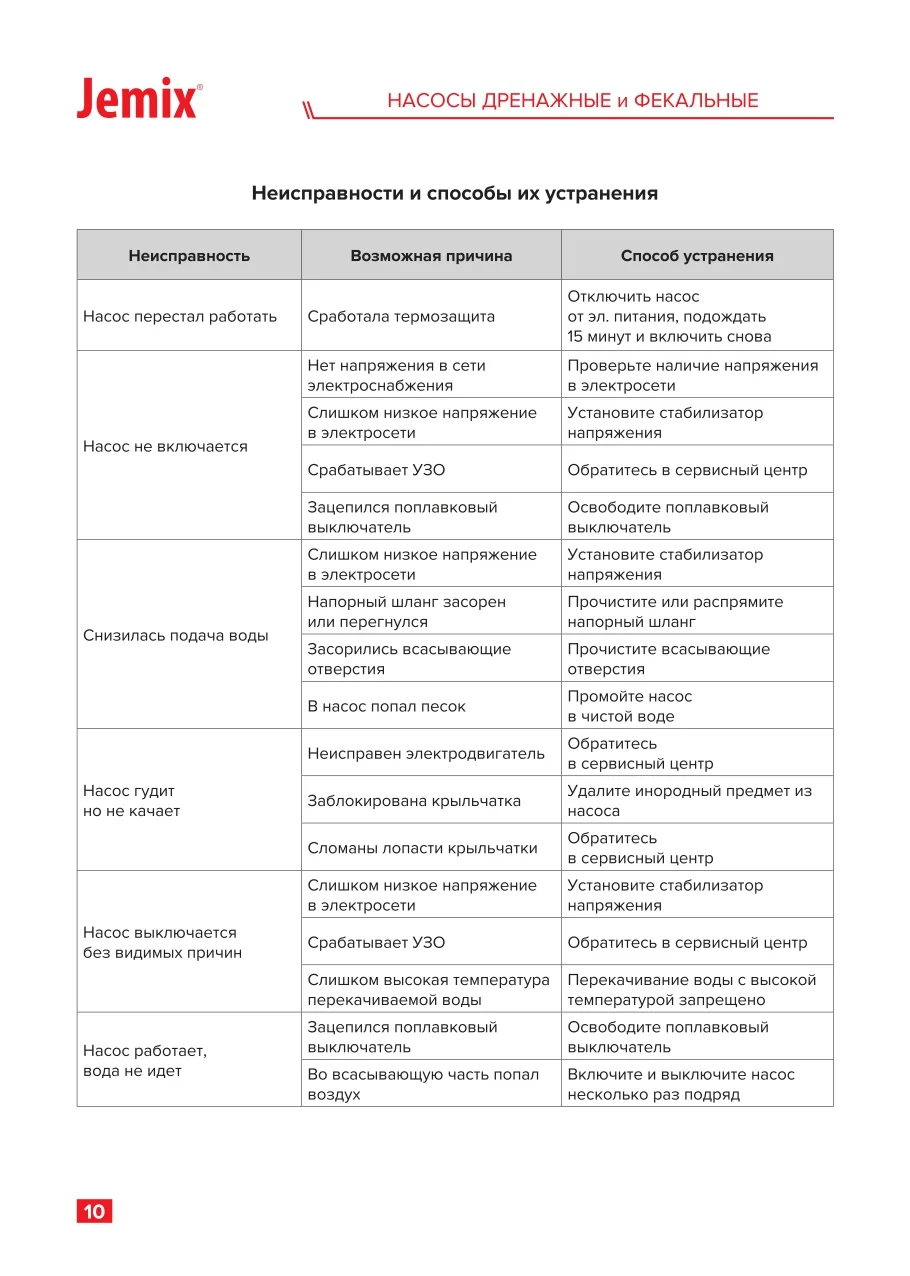 Jemix®

НАСОСЫ ДРЕНАЖНЫЕ и ФЕКАЛЬНЫЕ

Неисправности и способы их устранения

| Неисправность | Возможная причина | Способ устранения |
|---|---|---|
| Насос перестал работать | Сработала термозащита | Отключить насос от эл. питания, подождать 15 минут и включить снова |
| Насос не включается | Нет напряжения в сети электроснабжения | Проверьте наличие напряжения в электросети |
| | Слишком низкое напряжение в электросети | Установите стабилизатор напряжения |
| | Срабатывает УЗО | Обратитесь в сервисный центр |
| | Зацепился поплавковый выключатель | Освободите поплавковый выключатель |
| Снизилась подача воды | Слишком низкое напряжение в электросети | Установите стабилизатор напряжения |
| | Напорный шланг засорен или перегнулся | Прочистите или распрямите напорный шланг |
| | Засорились всасывающие отверстия | Прочистите всасывающие отверстия |
| | В насос попал песок | Промойте насос в чистой воде |
| Насос гудит но не качает | Неисправен электродвигатель | Обратитесь в сервисный центр |
| | Заблокирована крыльчатка | Удалите инородный предмет из насоса |
| | Сломаны лопасти крыльчатки | Обратитесь в сервисный центр |
| Насос выключается без видимых причин | Слишком низкое напряжение в электросети | Установите стабилизатор напряжения |
| | Срабатывает УЗО | Обратитесь в сервисный центр |
| | Слишком высокая температура перекачиваемой воды | Перекачивание воды с высокой температурой запрещено |
| Насос работает, вода не идет | Зацепился поплавковый выключатель | Освободите поплавковый выключатель |
| | Во всасывающую часть попал воздух | Включите и выключите насос несколько раз подряд |

10